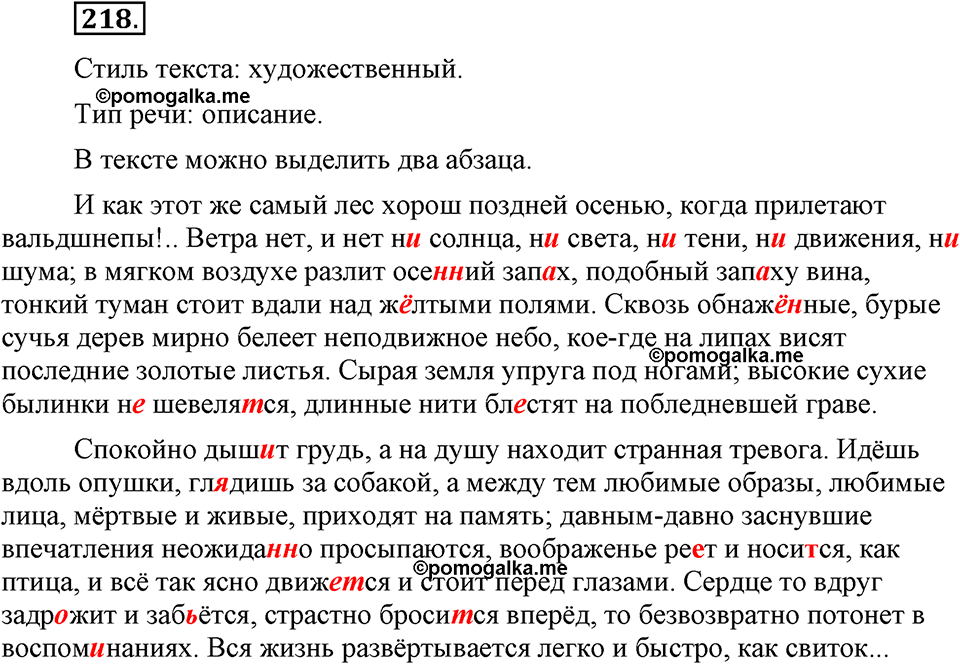 218.

Стиль текста: художественный.

©pomogalka.me

Тип речи: описание.

В тексте можно выделить два абзаца.

И как этот же самый лес хорош поздней осенью, когда прилетают вальдшнепы!.. Ветра нет, и нет ни солнца, ни света, ни тени, ни движения, ни шума; в мягком воздухе разлит осенний запах, подобный запаху вина, тонкий туман стоит вдали над жёлтыми полями. Сквозь обнажённые, бурые сучья дерев мирно белеет неподвижное небо, кое-где на липах висят последние золотые листья. Сырая земля упруга под ногами; высокие сухие былинки не шевелятся, длинные нити блестят на побледневшей граве.

©pomogalka.me

Спокойно дышит грудь, а на душу находит странная тревога. Идёшь вдоль опушки, глядишь за собакой, а между тем любимые образы, любимые лица, мёртвые и живые, приходят на память; давным-давно заснувшие впечатления неожиданно просыпаются, воображенье реет и носится, как птица, и всё так ясно движется и стоит перед глазами. Сердце то вдруг задрожит и забьётся, страстно бросится вперёд, то безвозвратно потонет в воспоминаниях. Вся жизнь развёртывается легко и быстро, как свиток...

©pomogalka.me